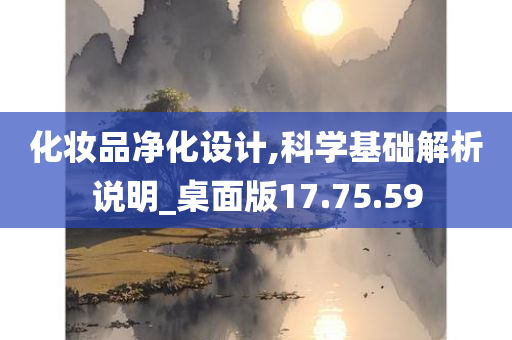 化妆品净化设计,科学基础解析说明_桌面版17.75.59